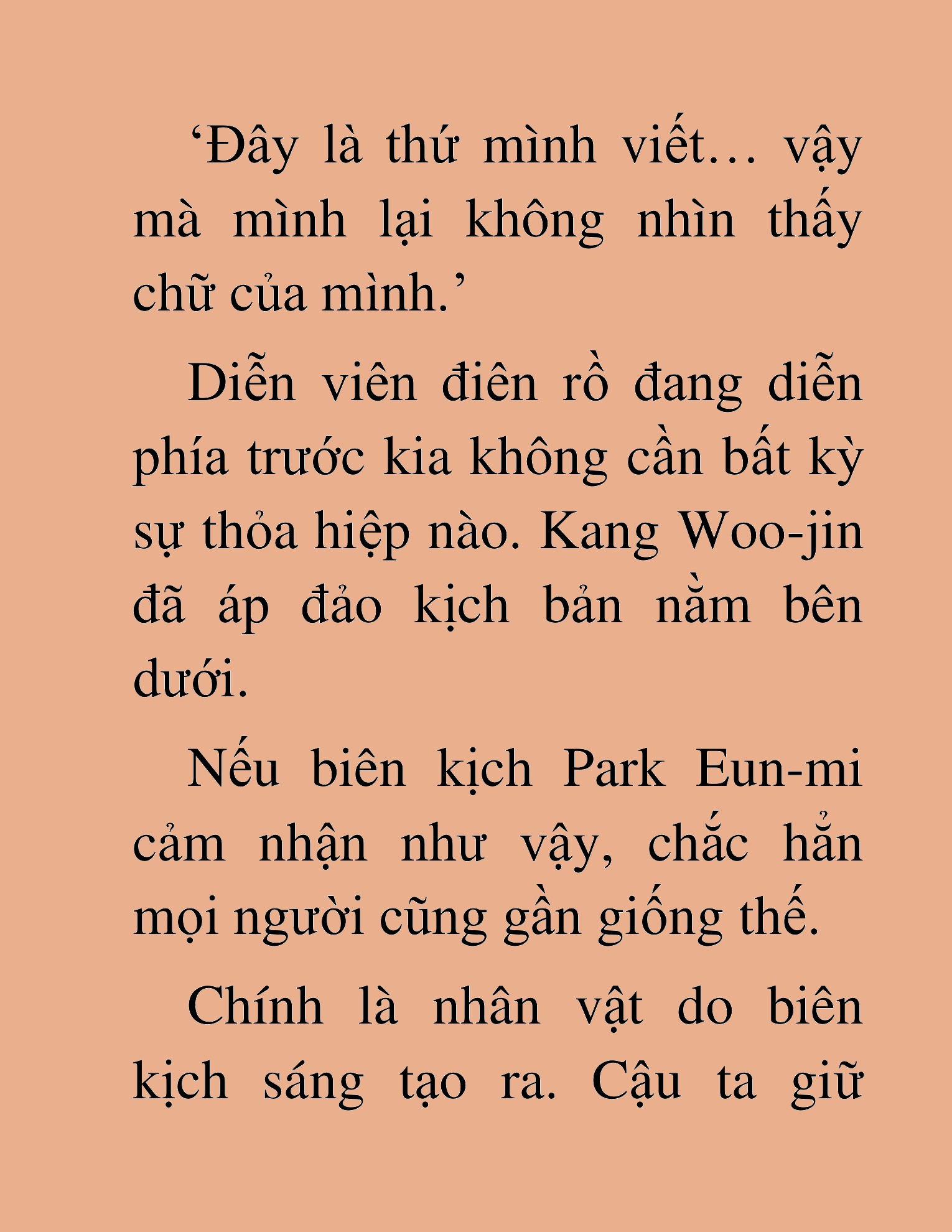 ‘Đây là thứ mình viết… vậy mà mình lại không nhìn thấy chữ của mình.’

Diễn viên điên rồ đang diễn phía trước kia không cần bất kỳ sự thỏa hiệp nào. Kang Woo-jin đã áp đảo kịch bản nằm bên dưới.

Nếu biên kịch Park Eun-mi cảm nhận như vậy, chắc hẳn mọi người cũng gần giống thế.

Chính là nhân vật do biên kịch sáng tạo ra. Cậu ta giữ